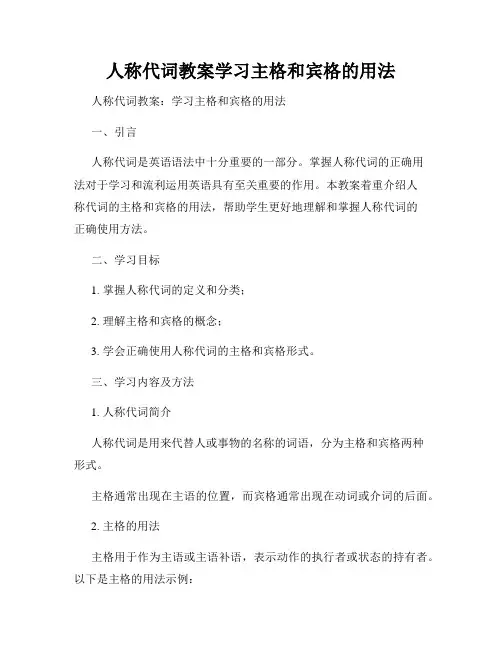 人称代词教案学习主格和宾格的用法

人称代词教案：学习主格和宾格的用法

一、引言

人称代词是英语语法中十分重要的一部分。掌握人称代词的正确用法对于学习和流利运用英语具有至关重要的作用。本教案着重介绍人称代词的主格和宾格的用法，帮助学生更好地理解和掌握人称代词的正确使用方法。

二、学习目标

1. 掌握人称代词的定义和分类；

2. 理解主格和宾格的概念；

3. 学会正确使用人称代词的主格和宾格形式。

三、学习内容及方法

1. 人称代词简介

人称代词是用来代替人或事物的名称的词语，分为主格和宾格两种形式。

主格通常出现在主语的位置，而宾格通常出现在动词或介词的后面。

2. 主格的用法

主格用于作为主语或主语补语，表示动作的执行者或状态的持有者。以下是主格的用法示例：